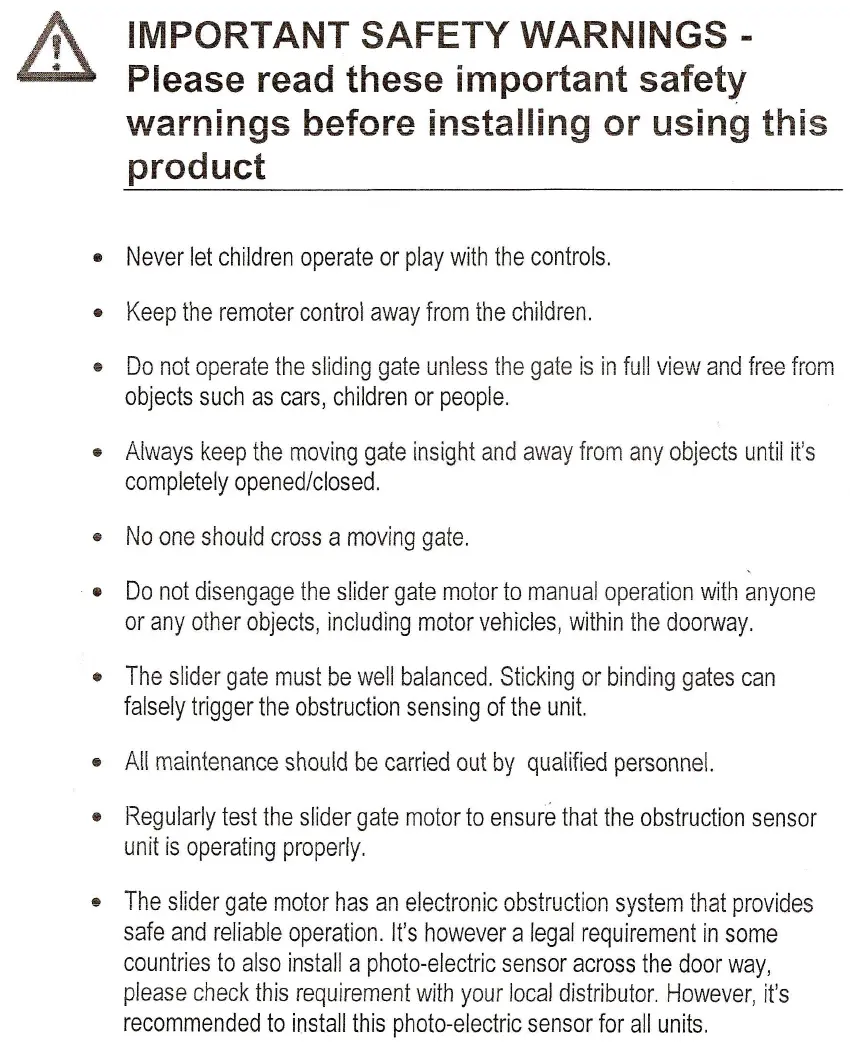 IMPORTANT SAFETY WARNINGS - Please read these important safety warnings before installing or using this product

• Never let children operate or play with the controls.

• Keep the remoter control away from the children.

• Do not operate the sliding gate unless the gate is in full view and free from objects such as cars, children or people.

• Always keep the moving gate insight and away from any objects until it's completely opened/closed.

• No one should cross a moving gate.

• Do not disengage the slider gate motor to manual operation with anyone or any other objects, including motor vehicles, within the doorway.

• The slider gate must be well balanced. Sticking or binding gates can falsely trigger the obstruction sensing of the unit.

• All maintenance should be carried out by qualified personnel.

• Regularly test the slider gate motor to ensure that the obstruction sensor unit is operating properly.

• The slider gate motor has an electronic obstruction system that provides safe and reliable operation. It's however a legal requirement in some countries to also install a photo-electric sensor across the door way, please check this requirement with your local distributor. However, it's recommended to install this photo-electric sensor for all units.